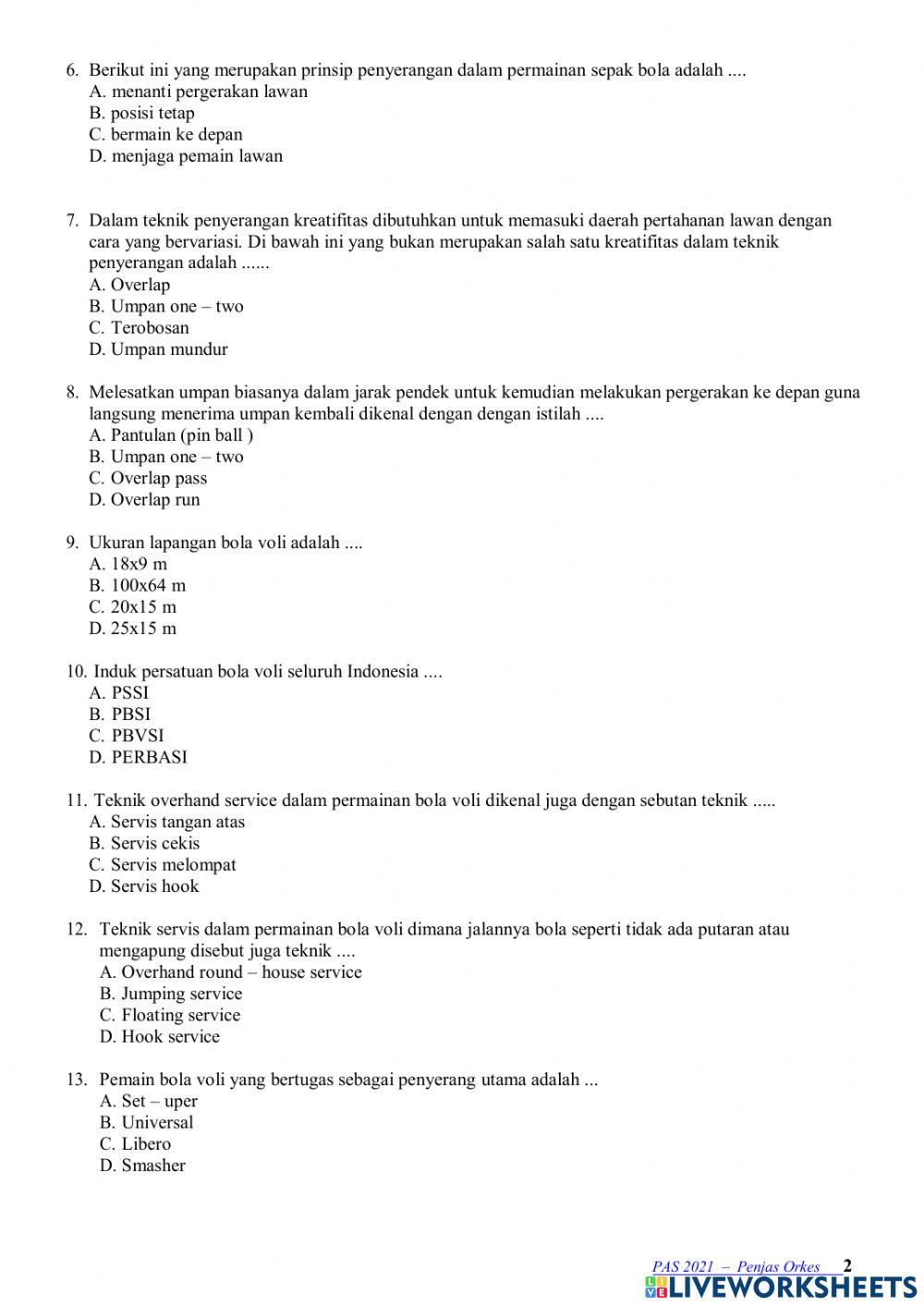 6. Berikut ini yang merupakan prinsip penyerangan dalam permainan sepak bola adalah ....
A. menanti pergerakan lawan
B. posisi tetap
C. bermain ke depan
D. menjaga pemain lawan

7. Dalam teknik penyerangan kreatifitas dibutuhkan untuk memasuki daerah pertahanan lawan dengan cara yang bervariasi. Di bawah ini yang bukan merupakan salah satu kreatifitas dalam teknik penyerangan adalah ......
A. Overlap
B. Umpan one – two
C. Terobosan
D. Umpan mundur

8. Melesatkan umpan biasanya dalam jarak pendek untuk kemudian melakukan pergerakan ke depan guna langsung menerima umpan kembali dikenal dengan dengan istilah ....
A. Pantulan (pin ball )
B. Umpan one – two
C. Overlap pass
D. Overlap run

9. Ukuran lapangan bola voli adalah ....
A. 18x9 m
B. 100x64 m
C. 20x15 m
D. 25x15 m

10. Induk persatuan bola voli seluruh Indonesia ....
A. PSSI
B. PBSI
C. PBVSI
D. PERBASI

11. Teknik overhand service dalam permainan bola voli dikenal juga dengan sebutan teknik .....
A. Servis tangan atas
B. Servis cekis
C. Servis melompat
D. Servis hook

12. Teknik servis dalam permainan bola voli dimana jalannya bola seperti tidak ada putaran atau mengapung disebut juga teknik ....
A. Overhand round – house service
B. Jumping service
C. Floating service
D. Hook service

13. Pemain bola voli yang bertugas sebagai penyerang utama adalah ...
A. Set – uper
B. Universal
C. Libero
D. Smasher

PAS 2021 – Penjas Orkes 2
LIVEWORKSHEETS